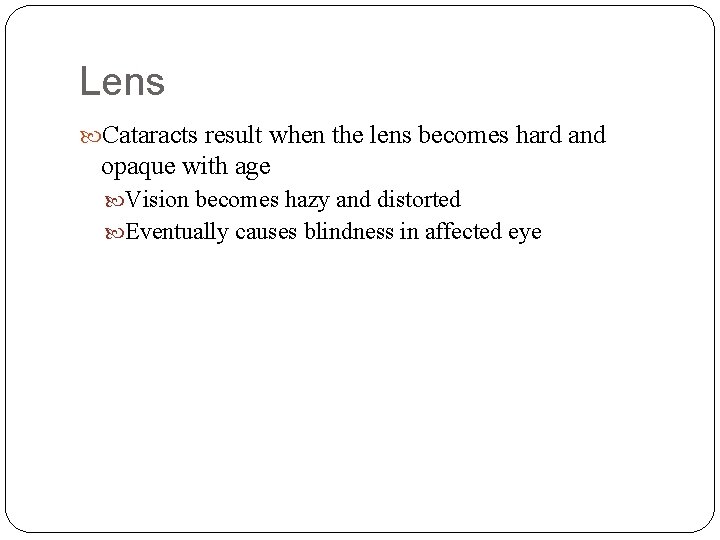 Lens

Cataracts result when the lens becomes hard and opaque with age

Vision becomes hazy and distorted

Eventually causes blindness in affected eye